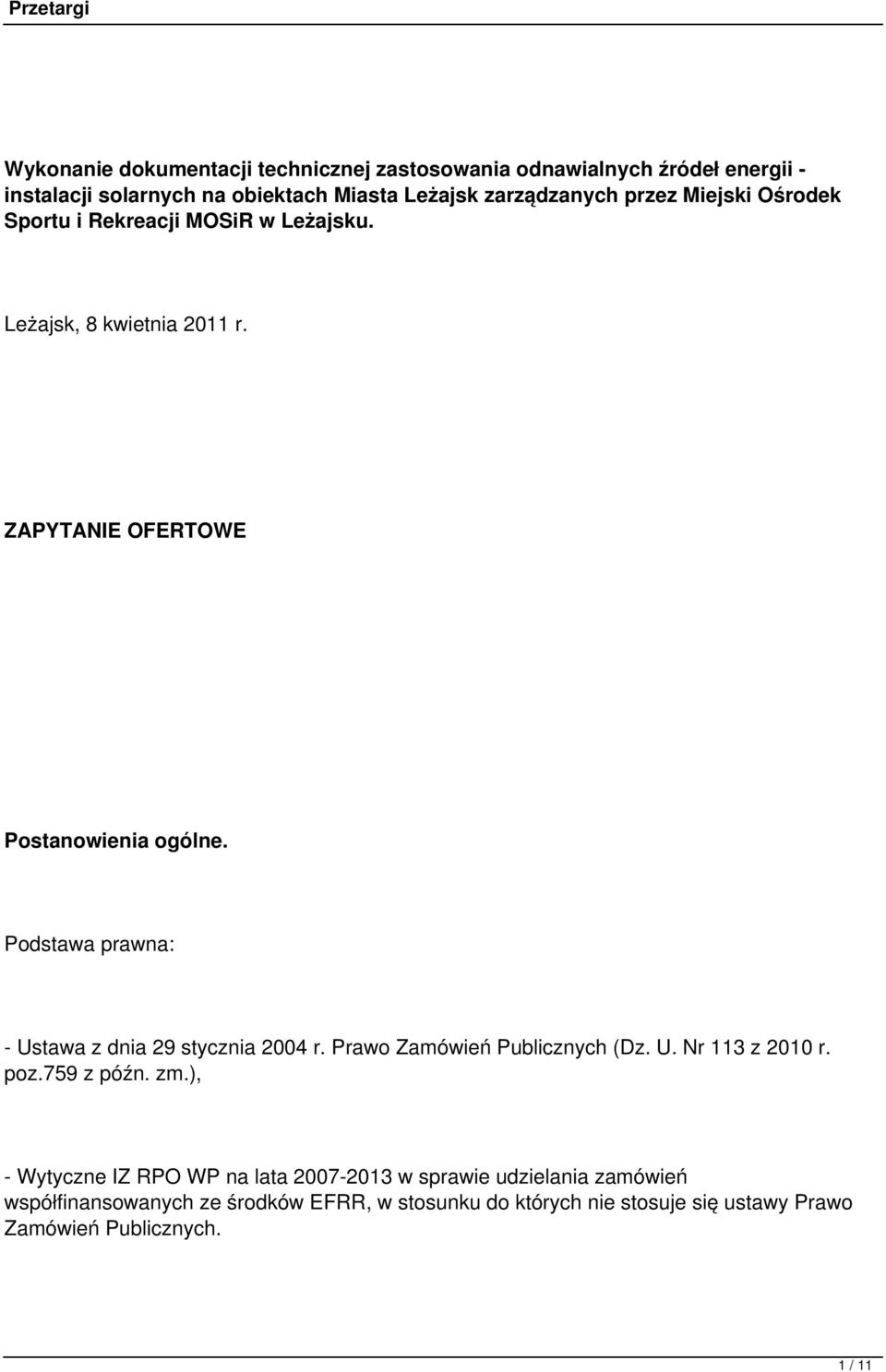 Przetargi

Wykonanie dokumentacji technicznej zastosowania odnawialnych źródeł energii - instalacji solarnych na obiektach Miasta Leżajsk zarządzanych przez Miejski Ośrodek Sportu i Rekreacji MOSiR w Leżajsku.

Leżajsk, 8 kwietnia 2011 r.

ZAPYTANIE OFERTOWE

Postanowienia ogólne.

Podstawa prawna:

- Ustawa z dnia 29 stycznia 2004 r. Prawo Zamówień Publicznych (Dz. U. Nr 113 z 2010 r. poz.759 z późn. zm.),

- Wytyczne IZ RPO WP na lata 2007-2013 w sprawie udzielania zamówień współfinansowanych ze środków EFRR, w stosunku do których nie stosuje się ustawy Prawo Zamówień Publicznych.

1 / 11